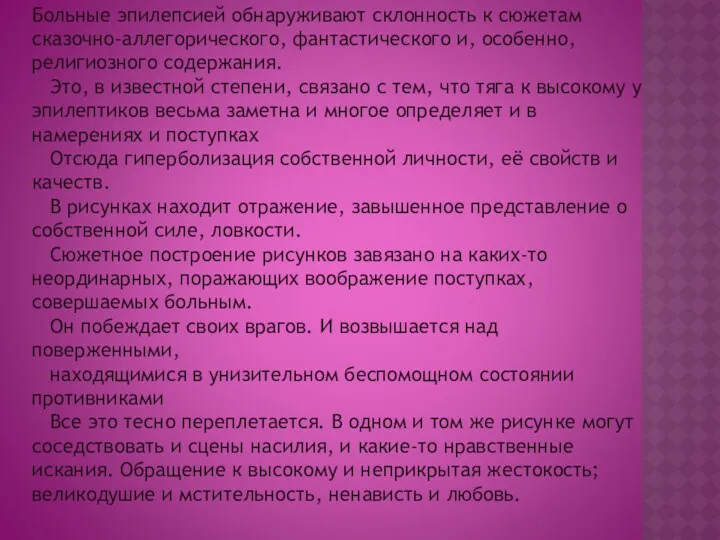 Больные эпилепсией обнаруживают склонность к сюжетам сказочно-аллегорического, фантастического и, особенно, религиозного содержания.

Это, в известной степени, связано с тем, что тяга к высокому у эпилептиков весьма заметна и многое определяет и в намерениях и поступках

Отсюда гиперболизация собственной личности, её свойств и качеств.

В рисунках находит отражение, завышенное представление о собственной силе, ловкости.

Сюжетное построение рисунков завязано на каких-то неординарных, поражающих воображение поступках, совершаемых больным.

Он побеждает своих врагов. И возвышается над поверженными,

находящимися в унизительном беспомощном состоянии противниками

Все это тесно переплетается. В одном и том же рисунке могут соседствовать и сцены насилия, и какие-то нравственные искания. Обращение к высокому и неприкрытая жестокость; великодушие и мстительность, ненависть и любовь.